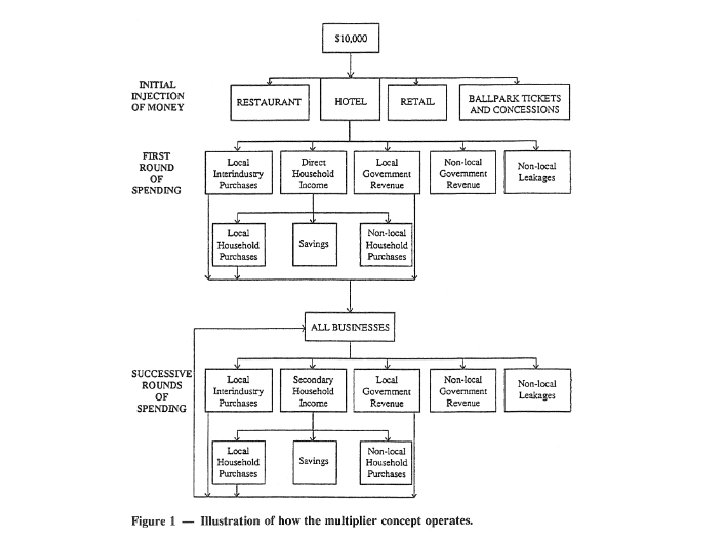 $10,000

INITIAL INJECTION OF MONEY

RESTAURANT

HOTEL

RETAIL

BALLPARK TICKETS AND CONCESSIONS

FIRST ROUND OF SPENDING

Local Interindustry Purchases

Direct Household Income

Local Government Revenue

Non-local Government Revenue

Non-local Leakages

Local Household Purchases

Savings

Non-local Household Purchases

ALL BUSINESSES

SUCCESSIVE ROUNDS OF SPENDING

Local Interindustry Purchases

Secondary Household Income

Local Government Revenue

Non-local Government Revenue

Non-local Leakages

Local Household Purchases

Savings

Non-local Household Purchases

Figure 1 — Illustration of how the multiplier concept operates.